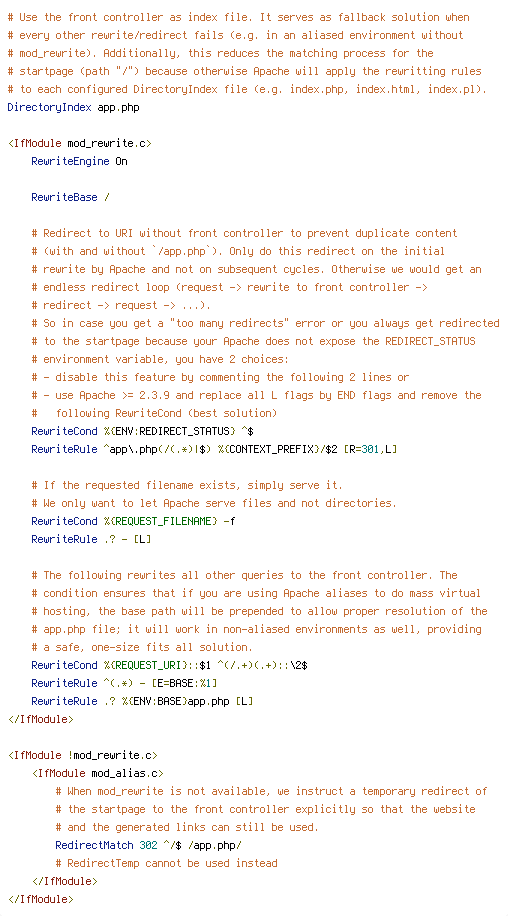 # Use the front controller as index file. It serves as fallback solution when
# every other rewrite/redirect fails (e.g. in an aliased environment without
# mod_rewrite). Additionally, this reduces the matching process for the
# startpage (path "/") because otherwise Apache will apply the rewritting rules
# to each configured DirectoryIndex file (e.g. index.php, index.html, index.pl).
DirectoryIndex app.php

<IfModule mod_rewrite.c>
    RewriteEngine On

    RewriteBase /

    # Redirect to URI without front controller to prevent duplicate content
    # (with and without `/app.php`). Only do this redirect on the initial
    # rewrite by Apache and not on subsequent cycles. Otherwise we would get an
    # endless redirect loop (request -> rewrite to front controller ->
    # redirect -> request -> ...).
    # So in case you get a "too many redirects" error or you always get redirected
    # to the startpage because your Apache does not expose the REDIRECT_STATUS
    # environment variable, you have 2 choices:
    # - disable this feature by commenting the following 2 lines or
    # - use Apache >= 2.3.9 and replace all L flags by END flags and remove the
    #   following RewriteCond (best solution)
    RewriteCond %{ENV:REDIRECT_STATUS} ^$
    RewriteRule ^app\.php(/(.*)|$) %{CONTEXT_PREFIX}/$2 [R=301,L]

    # If the requested filename exists, simply serve it.
    # We only want to let Apache serve files and not directories.
    RewriteCond %{REQUEST_FILENAME} -f
    RewriteRule .? - [L]

    # The following rewrites all other queries to the front controller. The
    # condition ensures that if you are using Apache aliases to do mass virtual
    # hosting, the base path will be prepended to allow proper resolution of the
    # app.php file; it will work in non-aliased environments as well, providing
    # a safe, one-size fits all solution.
    RewriteCond %{REQUEST_URI}::$1 ^(/.+)(.+)::\2$
    RewriteRule ^(.*) - [E=BASE:%1]
    RewriteRule .? %{ENV:BASE}app.php [L]
</IfModule>

<IfModule !mod_rewrite.c>
    <IfModule mod_alias.c>
        # When mod_rewrite is not available, we instruct a temporary redirect of
        # the startpage to the front controller explicitly so that the website
        # and the generated links can still be used.
        RedirectMatch 302 ^/$ /app.php/
        # RedirectTemp cannot be used instead
    </IfModule>
</IfModule>